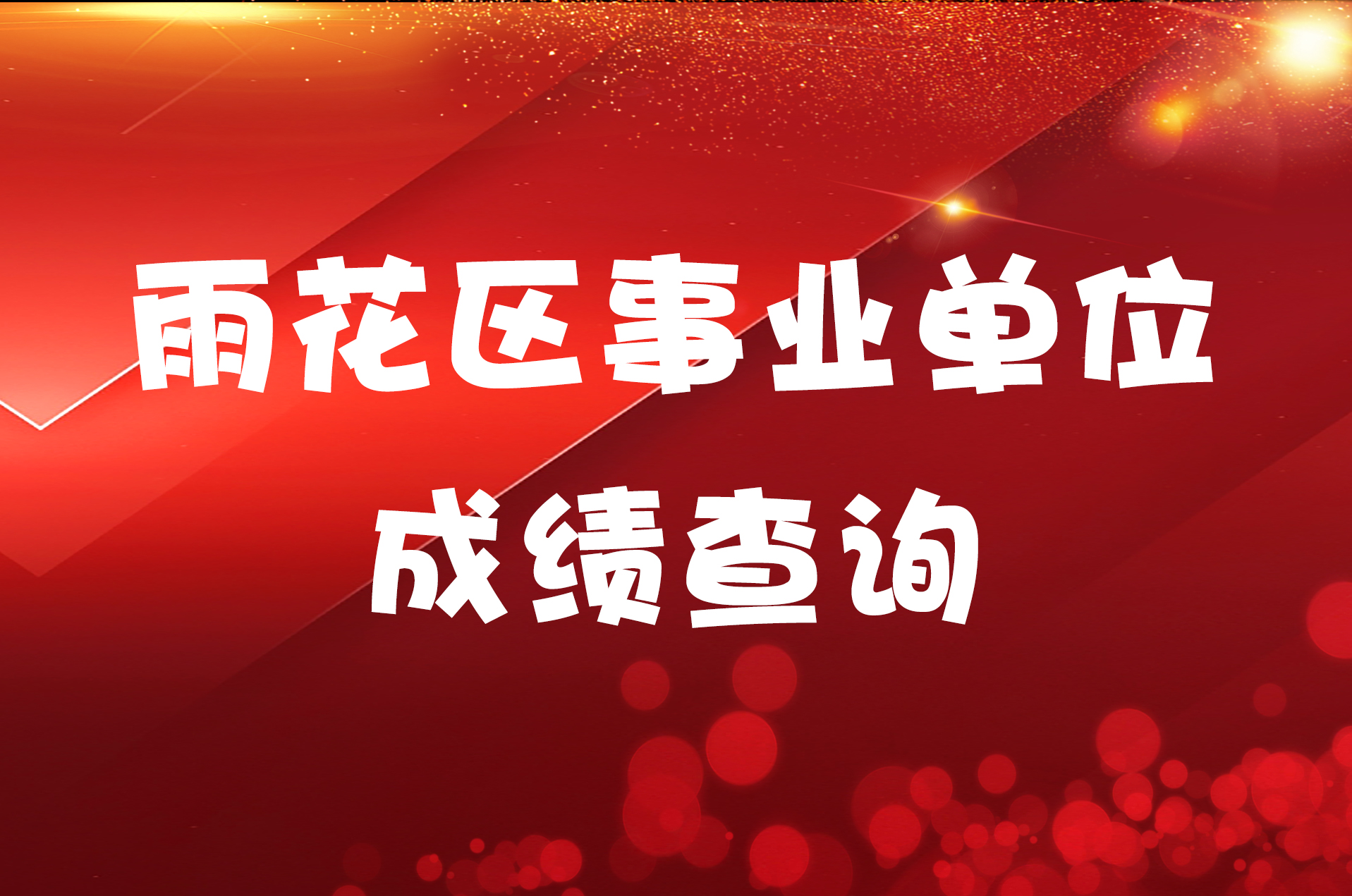 雨花区事业单位
成绩查询